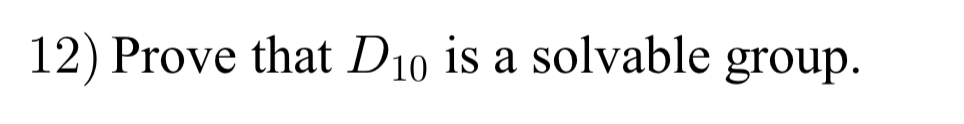 12) Prove that $D_{10}$ is a solvable group.